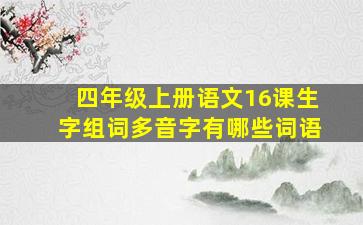 四年级上册语文16课生字组词多音字有哪些词语